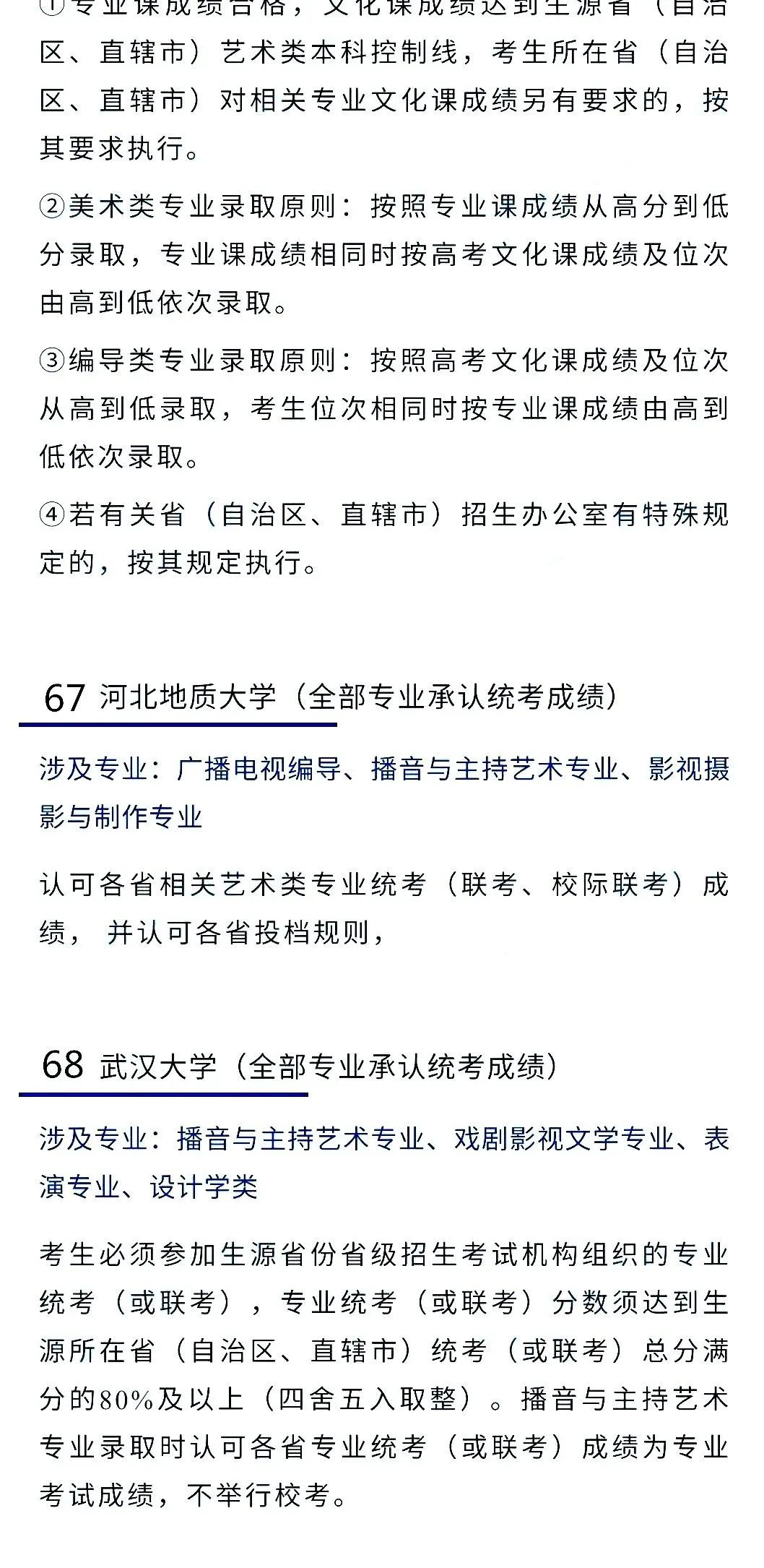 ①专业课成绩合格，文化课成绩达到生源省（自治区、直辖市）艺术类本科控制线，考生所在省（自治区、直辖市）对相关专业文化课成绩另有要求的，按其要求执行。

②美术类专业录取原则：按照专业课成绩从高分到低分录取，专业课成绩相同时按高考文化课成绩及位次由高到低依次录取。

③编导类专业录取原则：按照高考文化课成绩及位次从高到低录取，考生位次相同时按专业课成绩由高到低依次录取。

④若有关省（自治区、直辖市）招生办公室有特殊规定的，按其规定执行。

67 河北地质大学（全部专业承认统考成绩）

涉及专业：广播电视编导、播音与主持艺术专业、影视摄影与制作专业

认可各省相关艺术类专业统考（联考、校际联考）成绩，并认可各省投档规则，

68 武汉大学（全部专业承认统考成绩）

涉及专业：播音与主持艺术专业、戏剧影视文学专业、表演专业、设计学类

考生必须参加生源省份省级招生考试机构组织的专业统考（或联考），专业统考（或联考）分数须达到生源所在省（自治区、直辖市）统考（或联考）总分满分的80%及以上（四舍五入取整）。播音与主持艺术专业录取时认可各省专业统考（或联考）成绩为专业考试成绩，不举行校考。